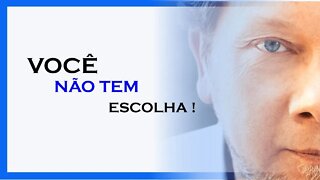 VOCÊ
NÃO TEM
ESCOLHA !